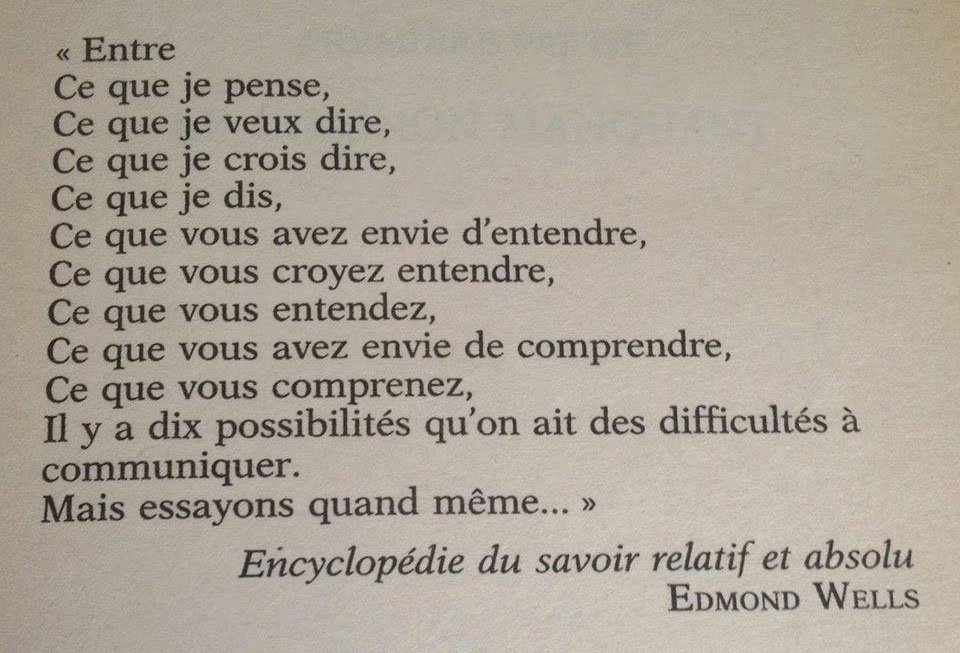 « Entre
Ce que je pense,
Ce que je veux dire,
Ce que je crois dire,
Ce que je dis,
Ce que vous avez envie d'entendre,
Ce que vous croyez entendre,
Ce que vous entendez,
Ce que vous avez envie de comprendre,
Ce que vous comprenez,
Il y a dix possibilités qu'on ait des difficultés à communiquer.
Mais essayons quand même... »

Encyclopédie du savoir relatif et absolu
EDMOND WELLS